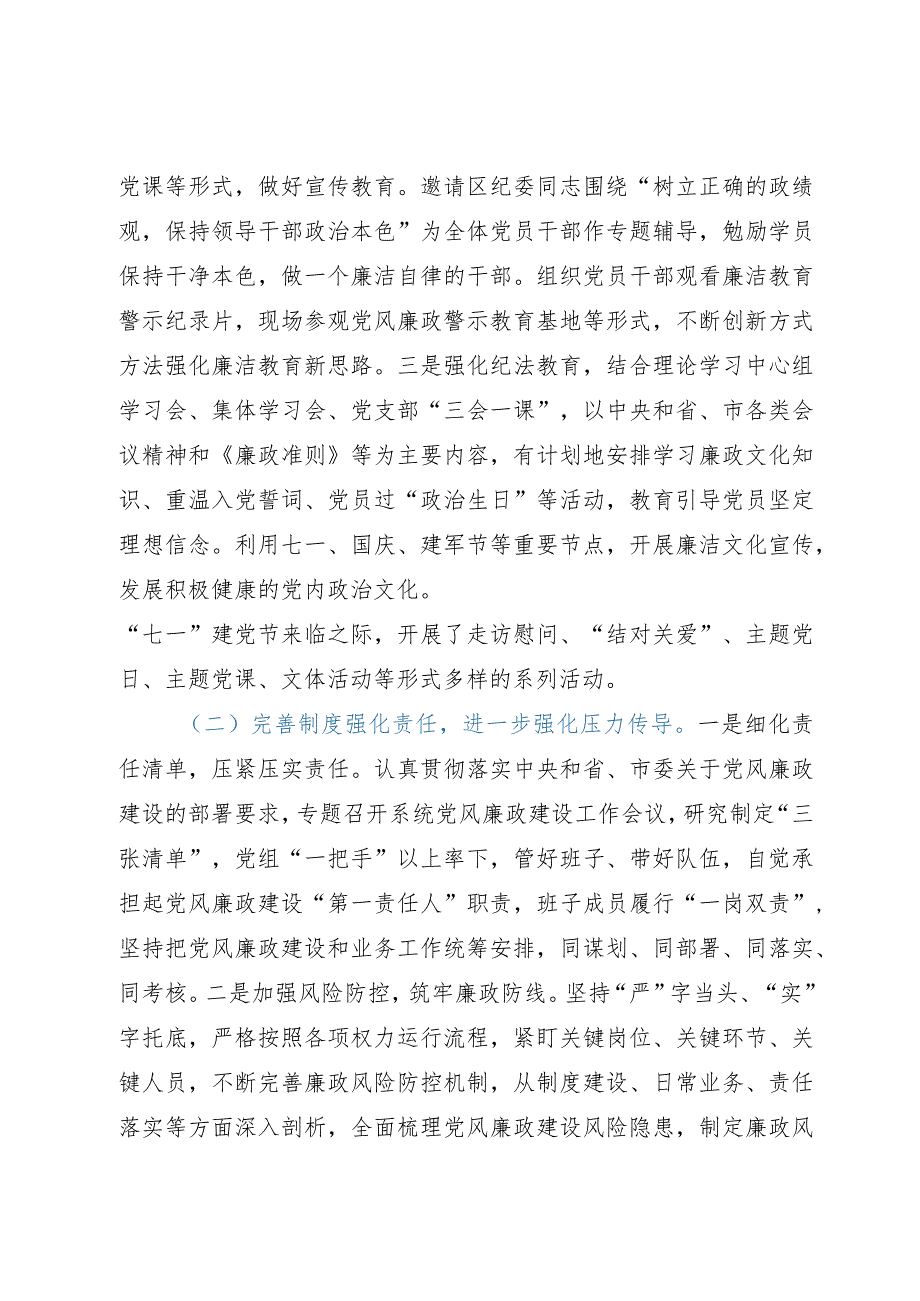 党课等形式，做好宣传教育。邀请区纪委同志围绕“树立正确的政绩观，保持领导干部政治本色”为全体党员干部作专题辅导，勉励学员保持干净本色，做一个廉洁自律的干部。组织党员干部观看廉洁教育警示纪录片，现场参观党风廉政警示教育基地等形式，不断创新方式方法强化廉洁教育新思路。三是强化纪法教育，结合理论学习中心组学习会、集体学习会、党支部“三会一课”，以中央和省、市各类会议精神和《廉政准则》等为主要内容，有计划地安排学习廉政文化知识、重温入党誓词、党员过“政治生日”等活动，教育引导党员坚定理想信念。利用七一、国庆、建军节等重要节点，开展廉洁文化宣传，发展积极健康的党内政治文化。

“七一”建党节来临之际，开展了走访慰问、“结对关爱”、主题党日、主题党课、文体活动等形式多样的系列活动。

（二）完善制度强化责任，进一步强化压力传导。一是细化责任清单，压紧压实责任。认真贯彻落实中央和省、市委关于党风廉政建设的部署要求，专题召开系统党风廉政建设工作会议，研究制定“三张清单”，党组“一把手”以上率下，管好班子、带好队伍，自觉承担起党风廉政建设“第一责任人”职责，班子成员履行“一岗双责”，坚持把党风廉政建设和业务工作统筹安排，同谋划、同部署、同落实、同考核。二是加强风险防控，筑牢廉政防线。坚持“严”字当头、“实”字托底，严格按照各项权力运行流程，紧盯关键岗位、关键环节、关键人员，不断完善廉政风险防控机制，从制度建设、日常业务、责任落实等方面深入剖析，全面梳理党风廉政建设风险隐患，制定廉政风